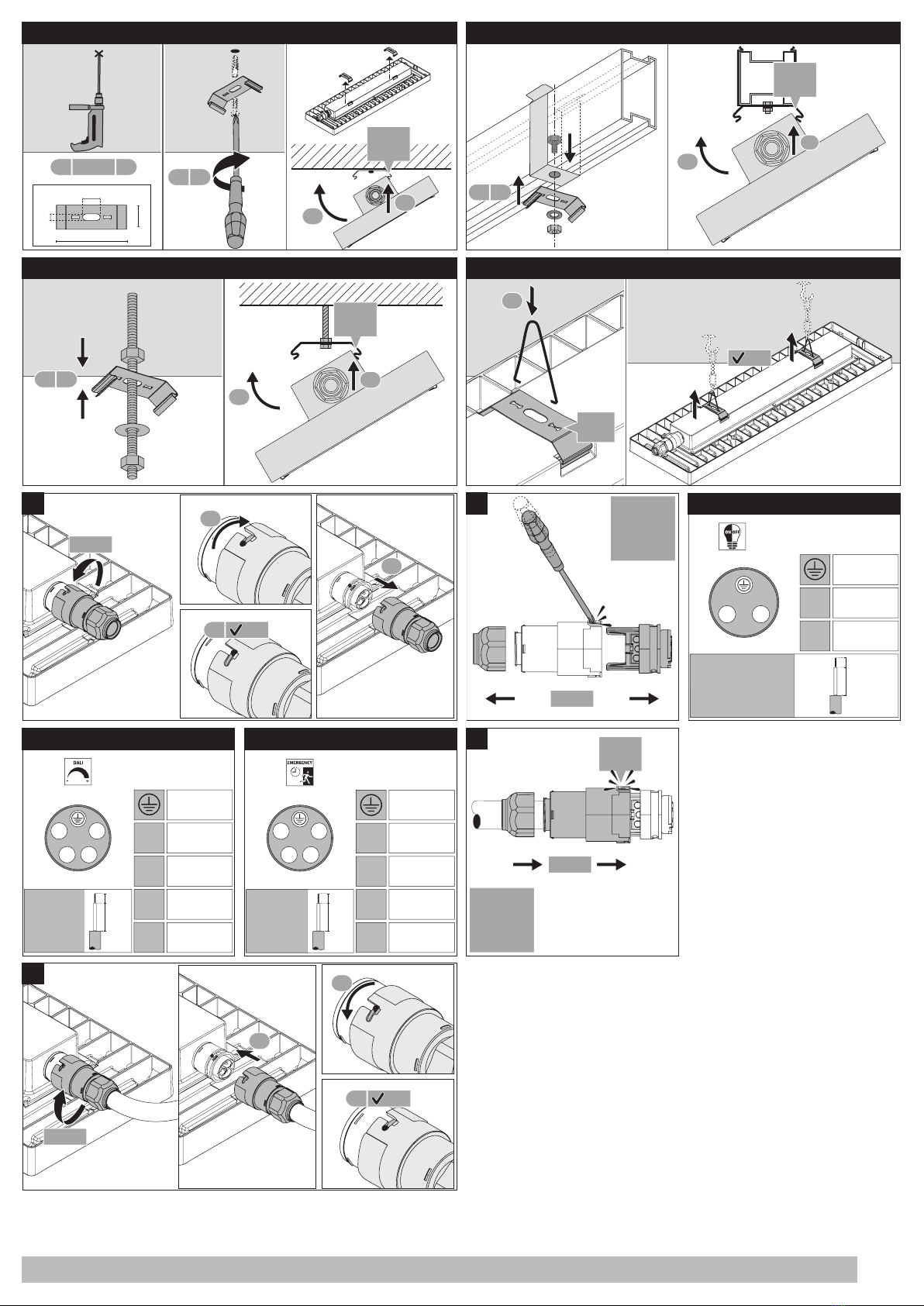 ON OFF

DALI

EMERGENCY